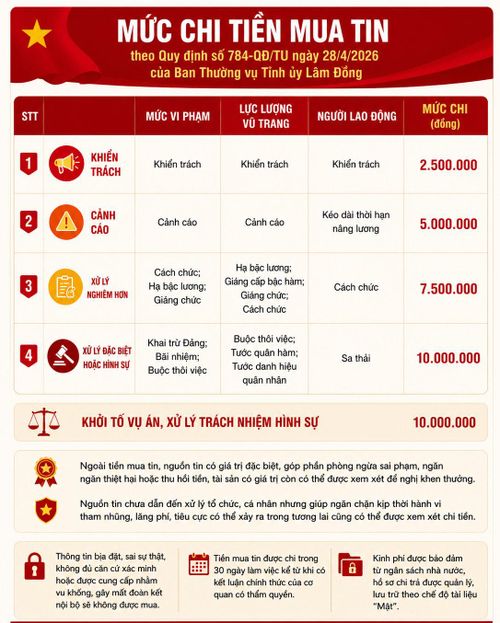 MỨC CHI TIỀN MUA TIN
theo Quy định số 784-QĐ/TU ngày 28/4/2026
của Ban Thường vụ Tỉnh ủy Lâm Đồng

| STT | | MỨC VI PHẠM | LỰC LƯỢNG VŨ TRANG | NGƯỜI LAO ĐỘNG | MỨC CHI (đồng) |
|---|---|---|---|---|---|
| 1 | KHIỂN TRÁCH | Khiển trách | Khiển trách | Khiển trách | 2.500.000 |
| 2 | CẢNH CÁO | Cảnh cáo | Cảnh cáo | Kéo dài thời hạn nâng lương | 5.000.000 |
| 3 | XỬ LÝ NGHIÊM HƠN | Cách chức; Hạ bậc lương; Giáng chức | Hạ bậc lương; Giáng cấp bậc hàm; Giáng chức; Cách chức | Cách chức | 7.500.000 |
| 4 | XỬ LÝ ĐẶC BIỆT HOẶC HÌNH SỰ | Khai trừ Đảng; Bãi nhiệm; Buộc thôi việc | Buộc thôi việc; Tước quân hàm; Tước danh hiệu quân nhân | Sa thải | 10.000.000 |

KHỞI TỐ VỤ ÁN, XỬ LÝ TRÁCH NHIỆM HÌNH SỰ 10.000.000

Ngoài tiền mua tin, nguồn tin có giá trị đặc biệt, góp phần phòng ngừa sai phạm, ngăn ngăn thiệt hại hoặc thu hồi tiền, tài sản có giá trị còn có thể được xem xét đề nghị khen thưởng.

Nguồn tin chưa dẫn đến xử lý tổ chức, cá nhân nhưng giúp ngăn chặn kịp thời hành vi tham nhũng, lãng phí, tiêu cực có thể xảy ra trong tương lai cũng có thể được xem xét chi tiền.

Thông tin bịa đặt, sai sự thật, không đủ căn cứ xác minh hoặc được cung cấp nhằm vu khống, gây mất đoàn kết nội bộ sẽ không được mua.

Tiền mua tin được chi trong 30 ngày làm việc kể từ khi có kết luận chính thức của cơ quan có thẩm quyền.

Kinh phí được bảo đảm từ ngân sách nhà nước, hồ sơ chi trả được quản lý, lưu trữ theo chế độ tài liệu "Mật".